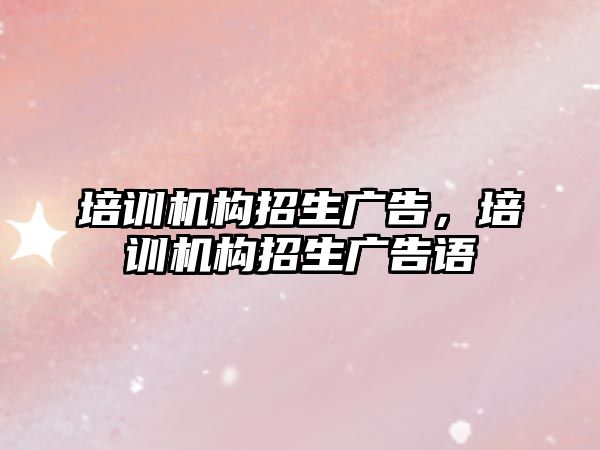 培训机构招生广告，培训机构招生广告语